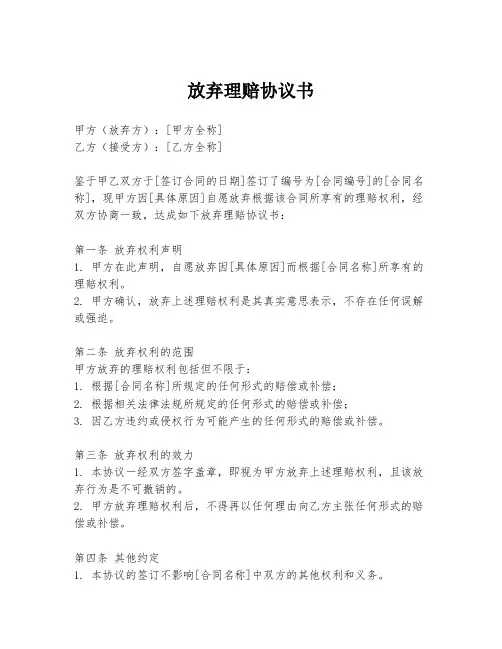 放弃理赔协议书

甲方（放弃方）：[甲方全称]
乙方（接受方）：[乙方全称]

鉴于甲乙双方于[签订合同的日期]签订了编号为[合同编号]的[合同名称]，现甲方因[具体原因]自愿放弃根据该合同所享有的理赔权利，经双方协商一致，达成如下放弃理赔协议书：

第一条 放弃权利声明
1. 甲方在此声明，自愿放弃因[具体原因]而根据[合同名称]所享有的理赔权利。
2. 甲方确认，放弃上述理赔权利是其真实意思表示，不存在任何误解或强迫。

第二条 放弃权利的范围
甲方放弃的理赔权利包括但不限于：
1. 根据[合同名称]所规定的任何形式的赔偿或补偿；
2. 根据相关法律法规所规定的任何形式的赔偿或补偿；
3. 因乙方违约或侵权行为可能产生的任何形式的赔偿或补偿。

第三条 放弃权利的效力
1. 本协议一经双方签字盖章，即视为甲方放弃上述理赔权利，且该放弃行为是不可撤销的。
2. 甲方放弃理赔权利后，不得再以任何理由向乙方主张任何形式的赔偿或补偿。

第四条 其他约定
1. 本协议的签订不影响[合同名称]中双方的其他权利和义务。